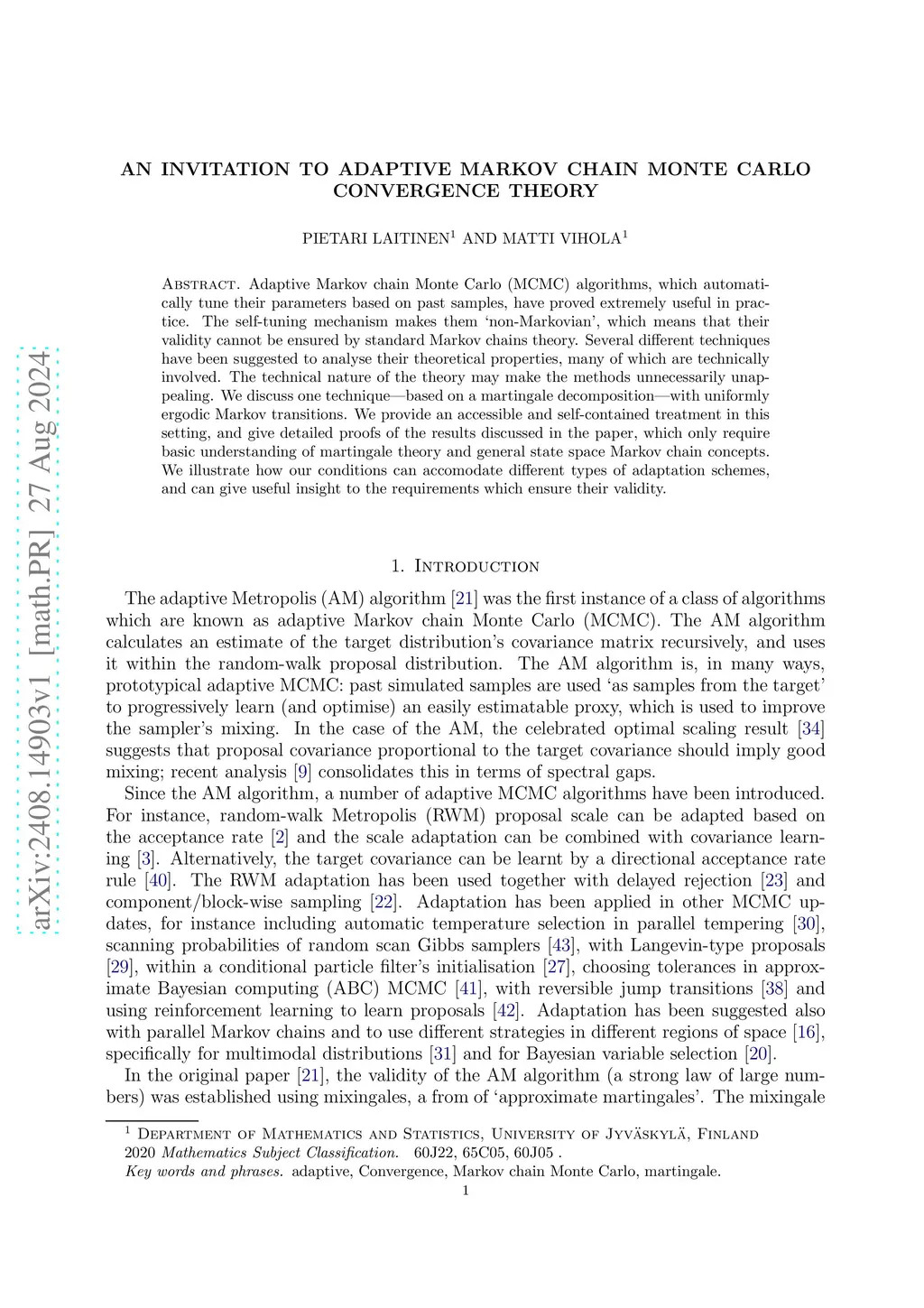 arXiv:2408.14903v1 [math.PR] 27 Aug 2024

AN INVITATION TO ADAPTIVE MARKOV CHAIN MONTE CARLO CONVERGENCE THEORY

PIETARI LAITINEN$^1$ AND MATTI VIHOLA$^1$

Abstract. Adaptive Markov chain Monte Carlo (MCMC) algorithms, which automatically tune their parameters based on past samples, have proved extremely useful in practice. The self-tuning mechanism makes them 'non-Markovian', which means that their validity cannot be ensured by standard Markov chains theory. Several different techniques have been suggested to analyse their theoretical properties, many of which are technically involved. The technical nature of the theory may make the methods unnecessarily unappealing. We discuss one technique—based on a martingale decomposition—with uniformly ergodic Markov transitions. We provide an accessible and self-contained treatment in this setting, and give detailed proofs of the results discussed in the paper, which only require basic understanding of martingale theory and general state space Markov chain concepts. We illustrate how our conditions can accomodate different types of adaptation schemes, and can give useful insight to the requirements which ensure their validity.

1. Introduction

The adaptive Metropolis (AM) algorithm [21] was the first instance of a class of algorithms which are known as adaptive Markov chain Monte Carlo (MCMC). The AM algorithm calculates an estimate of the target distribution's covariance matrix recursively, and uses it within the random-walk proposal distribution. The AM algorithm is, in many ways, prototypical adaptive MCMC: past simulated samples are used 'as samples from the target' to progressively learn (and optimise) an easily estimatable proxy, which is used to improve the sampler's mixing. In the case of the AM, the celebrated optimal scaling result [34] suggests that proposal covariance proportional to the target covariance should imply good mixing; recent analysis [9] consolidates this in terms of spectral gaps.

Since the AM algorithm, a number of adaptive MCMC algorithms have been introduced. For instance, random-walk Metropolis (RWM) proposal scale can be adapted based on the acceptance rate [2] and the scale adaptation can be combined with covariance learning [3]. Alternatively, the target covariance can be learnt by a directional acceptance rate rule [40]. The RWM adaptation has been used together with delayed rejection [23] and component/block-wise sampling [22]. Adaptation has been applied in other MCMC updates, for instance including automatic temperature selection in parallel tempering [30], scanning probabilities of random scan Gibbs samplers [43], with Langevin-type proposals [29], within a conditional particle filter's initialisation [27], choosing tolerances in approximate Bayesian computing (ABC) MCMC [41], with reversible jump transitions [38] and using reinforcement learning to learn proposals [42]. Adaptation has been suggested also with parallel Markov chains and to use different strategies in different regions of space [16], specifically for multimodal distributions [31] and for Bayesian variable selection [20].

In the original paper [21], the validity of the AM algorithm (a strong law of large numbers) was established using mixingales, a from of 'approximate martingales'. The mixingale

$^1$ Department of Mathematics and Statistics, University of Jyväskylä, Finland
2020 Mathematics Subject Classification. 60J22, 65C05, 60J05 .
Key words and phrases. adaptive, Convergence, Markov chain Monte Carlo, martingale.
1